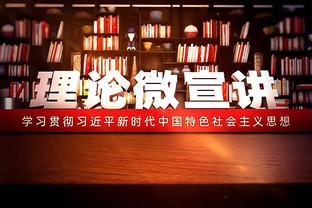 理论微宣讲

学习贯彻习近平新时代中国特色社会主义思想